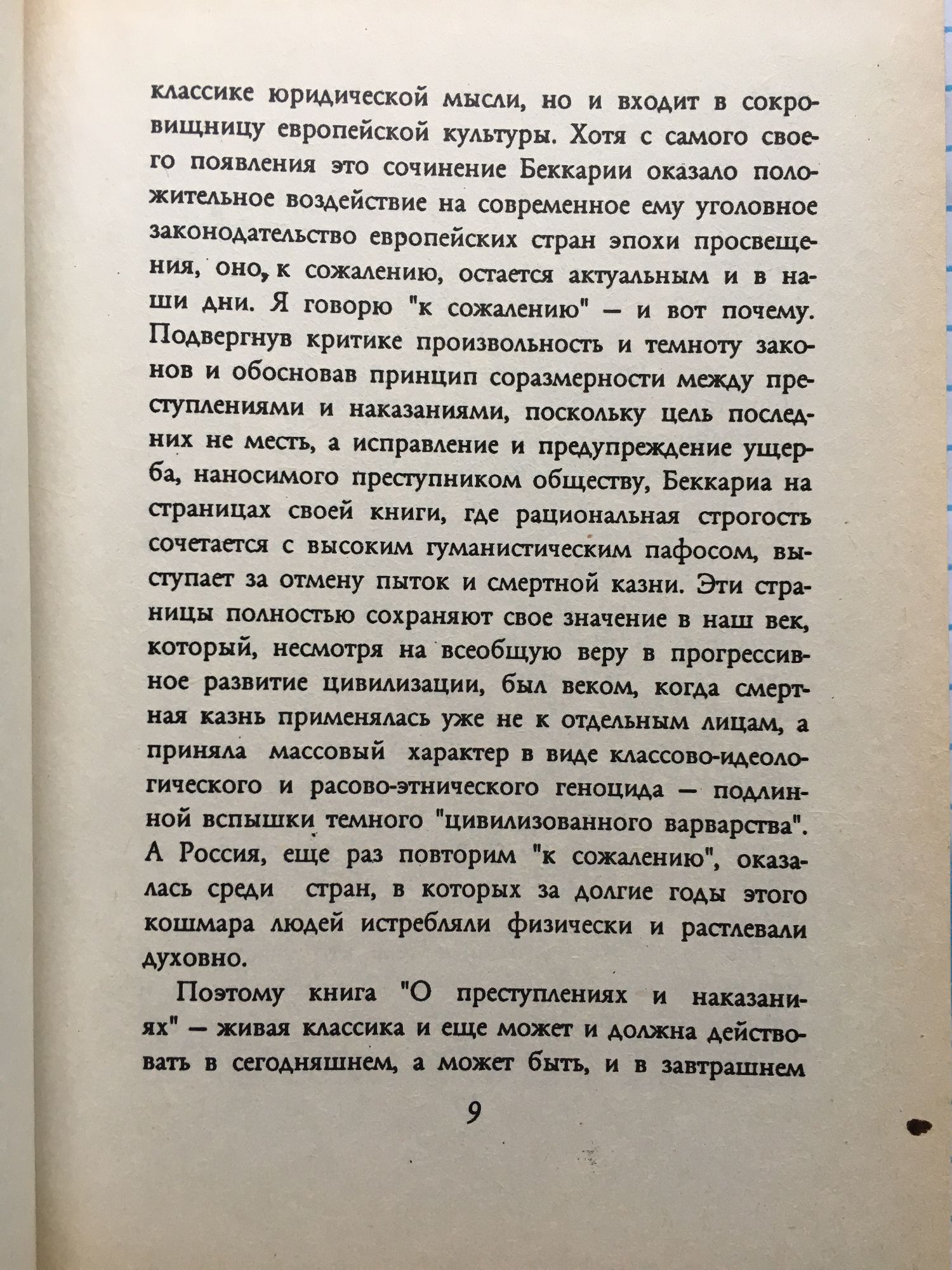 классике юридической мысли, но и входит в сокровищницу европейской культуры. Хотя с самого своего появления это сочинение Беккарии оказало положительное воздействие на современное ему уголовное законодательство европейских стран эпохи просвещения, оно, к сожалению, остается актуальным и в наши дни. Я говорю "к сожалению" — и вот почему. Подвергнув критике произвольность и темноту законов и обосновав принцип соразмерности между преступлениями и наказаниями, поскольку цель последних не месть, а исправление и предупреждение ущерба, наносимого преступником обществу, Беккариа на страницах своей книги, где рациональная строгость сочетается с высоким гуманистическим пафосом, выступает за отмену пыток и смертной казни. Эти страницы полностью сохраняют свое значение в наш век, который, несмотря на всеобщую веру в прогрессивное развитие цивилизации, был веком, когда смертная казнь применялась уже не к отдельным лицам, а приняла массовый характер в виде классово-идеологического и расово-этнического геноцида — подлинной вспышки темного "цивилизованного варварства". А Россия, еще раз повторим "к сожалению", оказалась среди стран, в которых за долгие годы этого кошмара людей истребляли физически и растлевали духовно.

Поэтому книга "О преступлениях и наказаниях" — живая классика и еще может и должна действовать в сегодняшнем, а может быть, и в завтрашнем

9